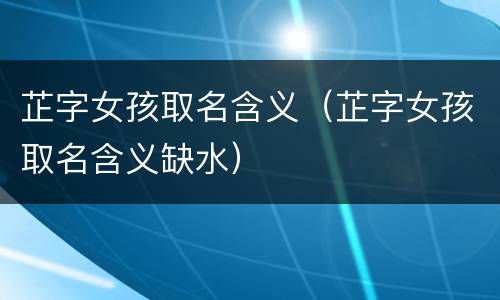 芷字女孩取名含义（芷字女孩取名含义缺水）